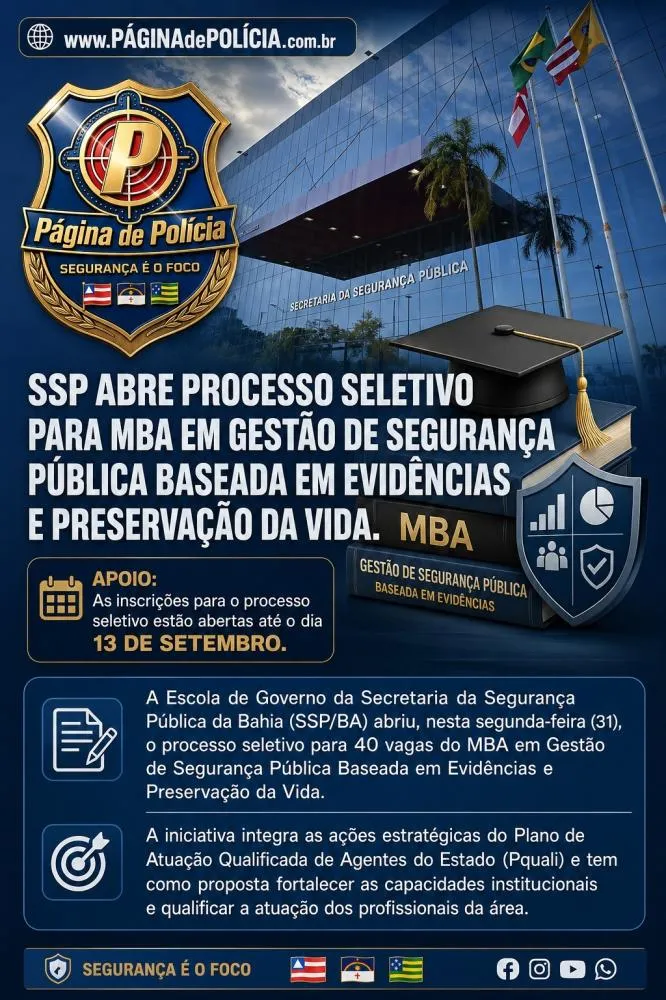 www.PÁGINAdePOLÍCIA.com.br

P
Página de Polícia
SEGURANÇA É O FOCO

SECRETARIA DA SEGURANÇA PÚBLICA

SSP ABRE PROCESSO SELETIVO PARA MBA EM GESTÃO DE SEGURANÇA PÚBLICA BASEADA EM EVIDÊNCIAS E PRESERVAÇÃO DA VIDA.

MBA
GESTÃO DE SEGURANÇA PÚBLICA
BASEADA EM EVIDÊNCIAS

APOIO:
As inscrições para o processo seletivo estão abertas até o dia
13 DE SETEMBRO.

A Escola de Governo da Secretaria da Segurança Pública da Bahia (SSP/BA) abriu, nesta segunda-feira (31), o processo seletivo para 40 vagas do MBA em Gestão de Segurança Pública Baseada em Evidências e Preservação da Vida.

A iniciativa integra as ações estratégicas do Plano de Atuação Qualificada de Agentes do Estado (Pquali) e tem como proposta fortalecer as capacidades institucionais e qualificar a atuação dos profissionais da área.

SEGURANÇA É O FOCO